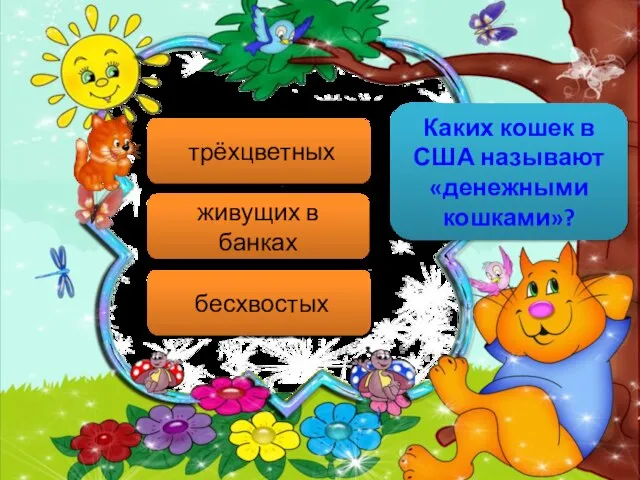 Каких кошек в США называют «денежными кошками»?

трёхцветных

живущих в банках

бесхвостых